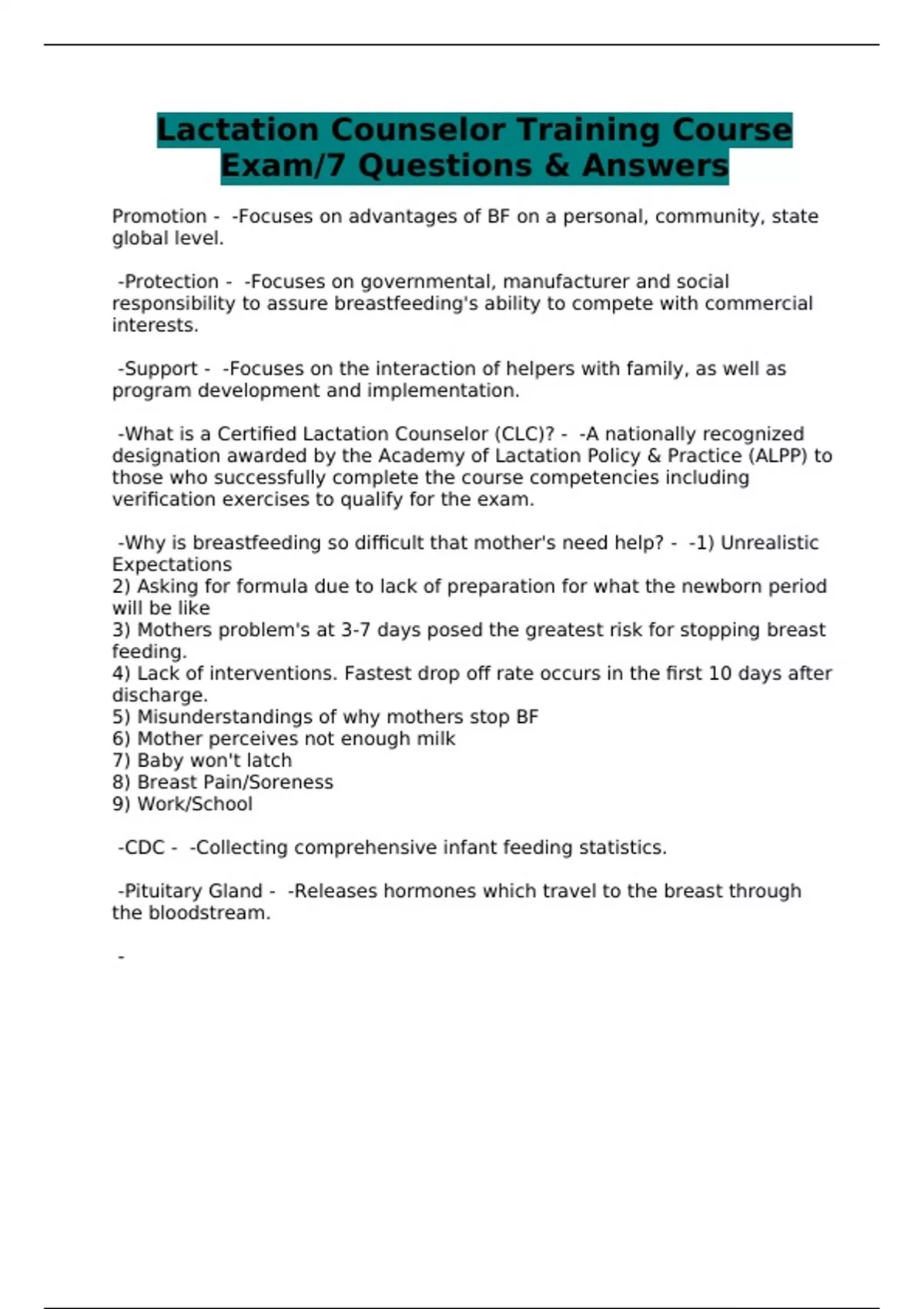 Lactation Counselor Training Course Exam/7 Questions & Answers

Promotion - -Focuses on advantages of BF on a personal, community, state global level.

-Protection - -Focuses on governmental, manufacturer and social responsibility to assure breastfeeding's ability to compete with commercial interests.

-Support - -Focuses on the interaction of helpers with family, as well as program development and implementation.

-What is a Certified Lactation Counselor (CLC)? - -A nationally recognized designation awarded by the Academy of Lactation Policy & Practice (ALPP) to those who successfully complete the course competencies including verification exercises to qualify for the exam.

-Why is breastfeeding so difficult that mother's need help? - -1) Unrealistic Expectations
2) Asking for formula due to lack of preparation for what the newborn period will be like
3) Mothers problem's at 3-7 days posed the greatest risk for stopping breast feeding.
4) Lack of interventions. Fastest drop off rate occurs in the first 10 days after discharge.
5) Misunderstandings of why mothers stop BF
6) Mother perceives not enough milk
7) Baby won't latch
8) Breast Pain/Soreness
9) Work/School

-CDC - -Collecting comprehensive infant feeding statistics.

-Pituitary Gland - -Releases hormones which travel to the breast through the bloodstream.

-